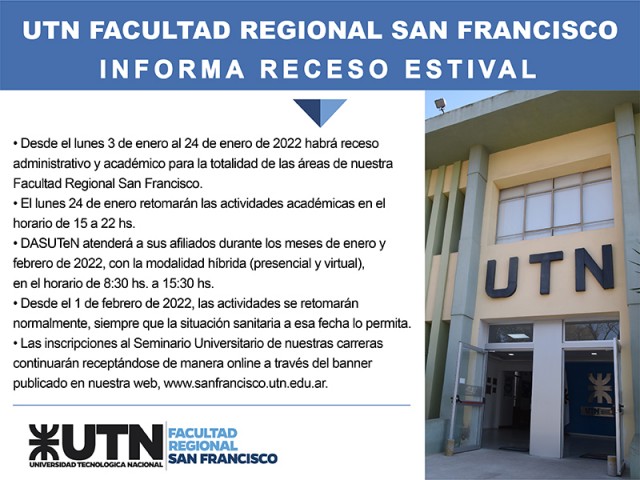 UTN FACULTAD REGIONAL SAN FRANCISCO
INFORMA RECESO ESTIVAL

• Desde el lunes 3 de enero al 24 de enero de 2022 habrá receso administrativo y académico para la totalidad de las áreas de nuestra Facultad Regional San Francisco.
• El lunes 24 de enero retomarán las actividades académicas en el horario de 15 a 22 hs.
• DASUTeN atenderá a sus afiliados durante los meses de enero y febrero de 2022, con la modalidad híbrida (presencial y virtual), en el horario de 8:30 hs. a 15:30 hs.
• Desde el 1 de febrero de 2022, las actividades se retomarán normalmente, siempre que la situación sanitaria a esa fecha lo permita.
• Las inscripciones al Seminario Universitario de nuestras carreras continuarán receptándose de manera online a través del banner publicado en nuestra web, www.sanfrancisco.utn.edu.ar.

UTN
UNIVERSIDAD TECNOLOGICA NACIONAL
FACULTAD REGIONAL SAN FRANCISCO

UTN